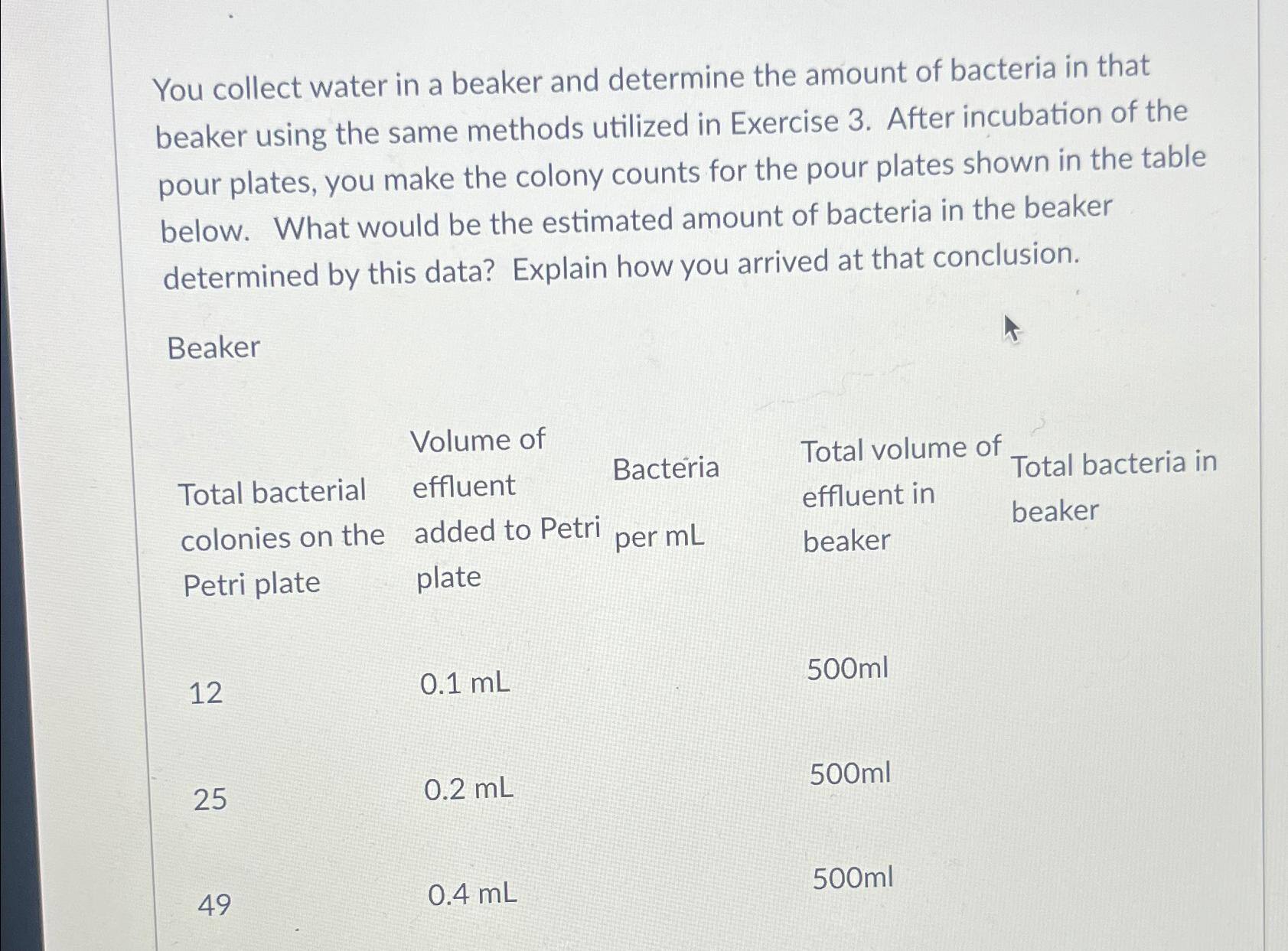 You collect water in a beaker and determine the amount of bacteria in that beaker using the same methods utilized in Exercise 3. After incubation of the pour plates, you make the colony counts for the pour plates shown in the table below. What would be the estimated amount of bacteria in the beaker determined by this data? Explain how you arrived at that conclusion.

Beaker

| Total bacterial colonies on the Petri plate | Volume of effluent added to Petri plate | Bacteria per mL | Total volume of effluent in beaker | Total bacteria in beaker |
|---|---|---|---|---|
| 12 | 0.1 mL | | 500ml | |
| 25 | 0.2 mL | | 500ml | |
| 49 | 0.4 mL | | 500ml | |